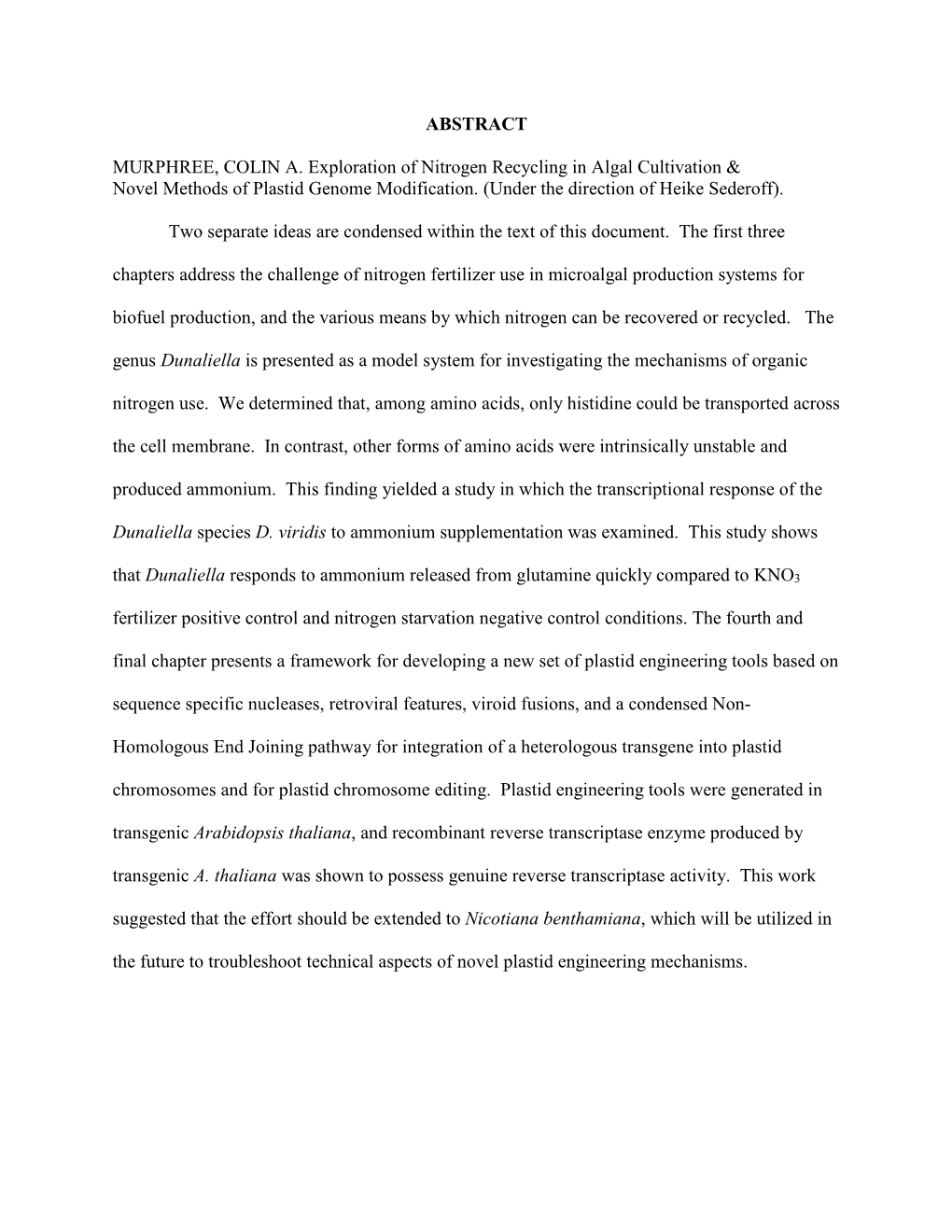 ABSTRACT

MURPHREE, COLIN A. Exploration of Nitrogen Recycling in Algal Cultivation & Novel Methods of Plastid Genome Modification. (Under the direction of Heike Sederoff).

Two separate ideas are condensed within the text of this document. The first three chapters address the challenge of nitrogen fertilizer use in microalgal production systems for biofuel production, and the various means by which nitrogen can be recovered or recycled. The genus Dunaliella is presented as a model system for investigating the mechanisms of organic nitrogen use. We determined that, among amino acids, only histidine could be transported across the cell membrane. In contrast, other forms of amino acids were intrinsically unstable and produced ammonium. This finding yielded a study in which the transcriptional response of the Dunaliella species D. viridis to ammonium supplementation was examined. This study shows that Dunaliella responds to ammonium released from glutamine quickly compared to $KNO_3$ fertilizer positive control and nitrogen starvation negative control conditions. The fourth and final chapter presents a framework for developing a new set of plastid engineering tools based on sequence specific nucleases, retroviral features, viroid fusions, and a condensed Non-Homologous End Joining pathway for integration of a heterologous transgene into plastid chromosomes and for plastid chromosome editing. Plastid engineering tools were generated in transgenic Arabidopsis thaliana, and recombinant reverse transcriptase enzyme produced by transgenic A. thaliana was shown to possess genuine reverse transcriptase activity. This work suggested that the effort should be extended to Nicotiana benthamiana, which will be utilized in the future to troubleshoot technical aspects of novel plastid engineering mechanisms.